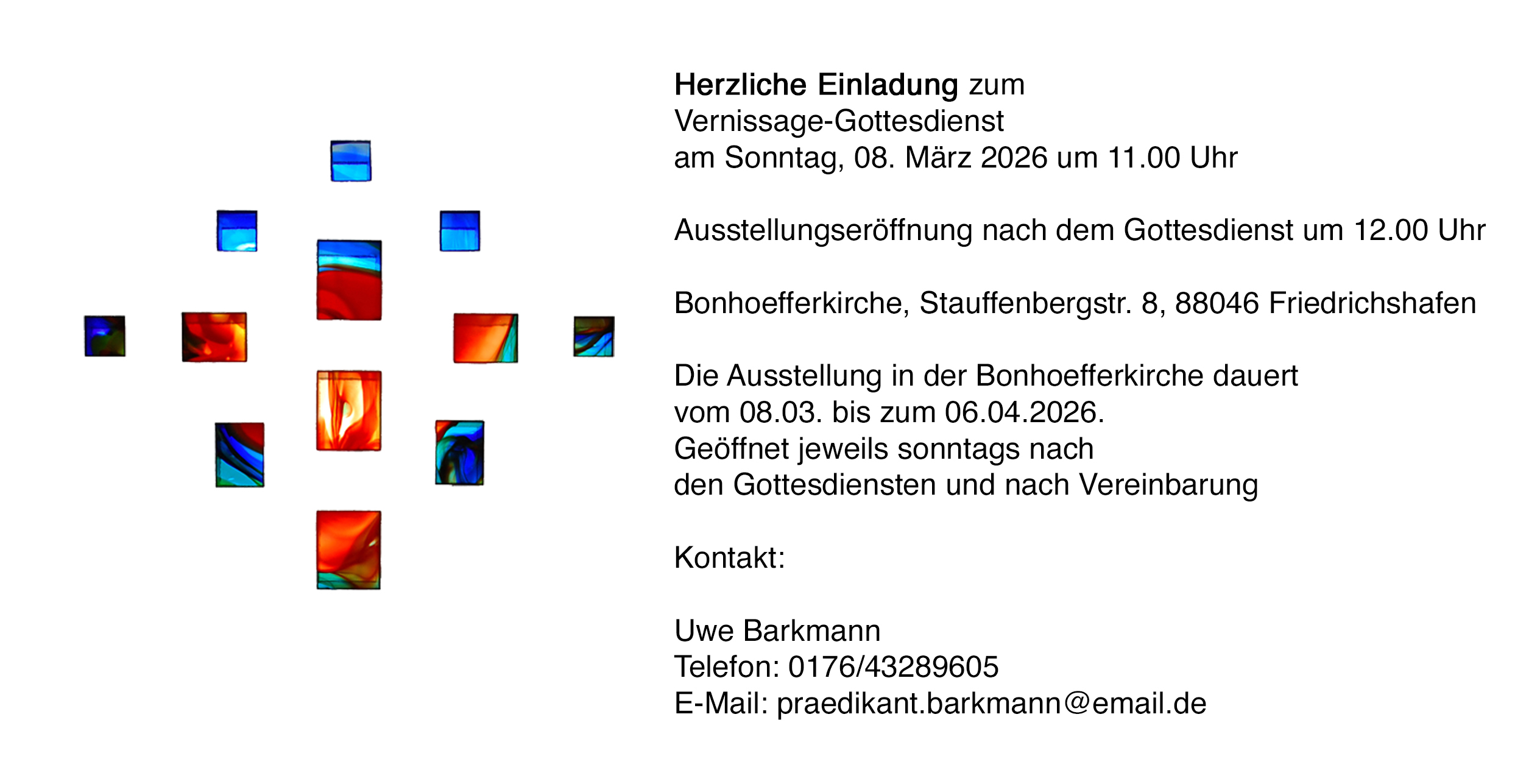 Herzliche Einladung zum
Vernissage-Gottesdienst
am Sonntag, 08. März 2026 um 11.00 Uhr

Ausstellungseröffnung nach dem Gottesdienst um 12.00 Uhr

Bonhoefferkirche, Stauffenbergstr. 8, 88046 Friedrichshafen

Die Ausstellung in der Bonhoefferkirche dauert
vom 08.03. bis zum 06.04.2026.
Geöffnet jeweils sonntags nach
den Gottesdiensten und nach Vereinbarung

Kontakt:

Uwe Barkmann
Telefon: 0176/43289605
E-Mail: praedikant.barkmann@email.de